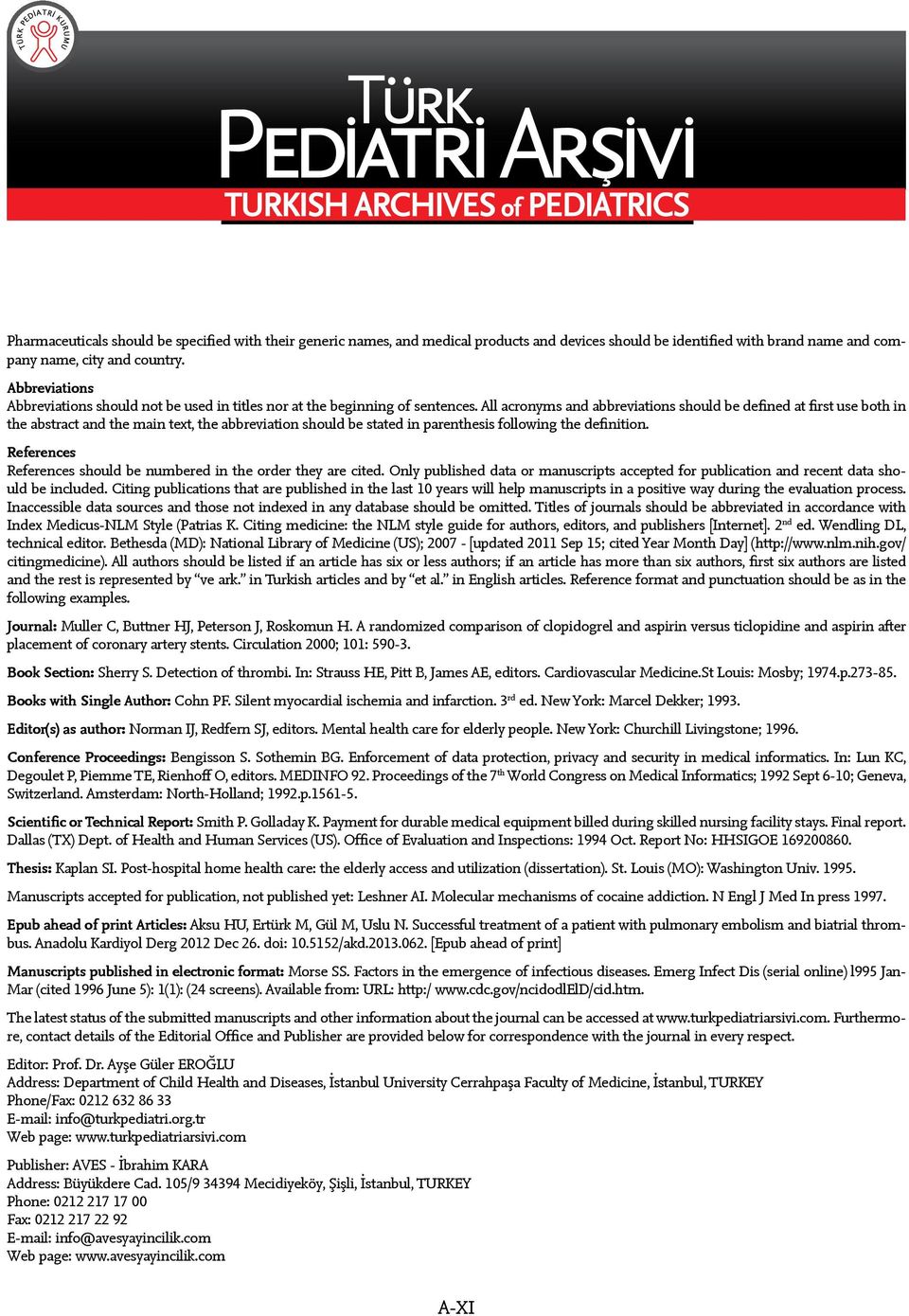 TÜRK PEDİATRİ KURUMU

TÜRK PEDİATRİ ARŞİVİ
TURKISH ARCHIVES of PEDIATRICS

Pharmaceuticals should be specified with their generic names, and medical products and devices should be identified with brand name and company name, city and country.

Abbreviations
Abbreviations should not be used in titles nor at the beginning of sentences. All acronyms and abbreviations should be defined at first use both in the abstract and the main text, the abbreviation should be stated in parenthesis following the definition.

References
References should be numbered in the order they are cited. Only published data or manuscripts accepted for publication and recent data should be included. Citing publications that are published in the last 10 years will help manuscripts in a positive way during the evaluation process. Inaccessible data sources and those not indexed in any database should be omitted. Titles of journals should be abbreviated in accordance with Index Medicus-NLM Style (Patrias K. Citing medicine: the NLM style guide for authors, editors, and publishers [Internet]. 2$^{nd}$ ed. Wendling DL, technical editor. Bethesda (MD): National Library of Medicine (US); 2007 - [updated 2011 Sep 15; cited Year Month Day] (http://www.nlm.nih.gov/citingmedicine). All authors should be listed if an article has six or less authors; if an article has more than six authors, first six authors are listed and the rest is represented by "ve ark." in Turkish articles and by "et al." in English articles. Reference format and punctuation should be as in the following examples.

Journal: Muller C, Buttner HJ, Peterson J, Roskomun H. A randomized comparison of clopidogrel and aspirin versus ticlopidine and aspirin after placement of coronary artery stents. Circulation 2000; 101: 590-3.

Book Section: Sherry S. Detection of thrombi. In: Strauss HE, Pitt B, James AE, editors. Cardiovascular Medicine.St Louis: Mosby; 1974.p.273-85.

Books with Single Author: Cohn PF. Silent myocardial ischemia and infarction. 3$^{rd}$ ed. New York: Marcel Dekker; 1993.

Editor(s) as author: Norman IJ, Redfern SJ, editors. Mental health care for elderly people. New York: Churchill Livingstone; 1996.

Conference Proceedings: Bengisson S. Sothemin BG. Enforcement of data protection, privacy and security in medical informatics. In: Lun KC, Degoulet P, Piemme TE, Rienhoff O, editors. MEDINFO 92. Proceedings of the 7$^{th}$ World Congress on Medical Informatics; 1992 Sept 6-10; Geneva, Switzerland. Amsterdam: North-Holland; 1992.p.1561-5.

Scientific or Technical Report: Smith P. Golladay K. Payment for durable medical equipment billed during skilled nursing facility stays. Final report. Dallas (TX) Dept. of Health and Human Services (US). Office of Evaluation and Inspections: 1994 Oct. Report No: HHSIGOE 169200860.

Thesis: Kaplan SI. Post-hospital home health care: the elderly access and utilization (dissertation). St. Louis (MO): Washington Univ. 1995.

Manuscripts accepted for publication, not published yet: Leshner AI. Molecular mechanisms of cocaine addiction. N Engl J Med In press 1997.

Epub ahead of print Articles: Aksu HU, Ertürk M, Gül M, Uslu N. Successful treatment of a patient with pulmonary embolism and biatrial thrombus. Anadolu Kardiyol Derg 2012 Dec 26. doi: 10.5152/akd.2013.062. [Epub ahead of print]

Manuscripts published in electronic format: Morse SS. Factors in the emergence of infectious diseases. Emerg Infect Dis (serial online) l995 Jan-Mar (cited 1996 June 5): 1(1): (24 screens). Available from: URL: http:/ www.cdc.gov/ncidodlElD/cid.htm.

The latest status of the submitted manuscripts and other information about the journal can be accessed at www.turkpediatriarsivi.com. Furthermore, contact details of the Editorial Office and Publisher are provided below for correspondence with the journal in every respect.

Editor: Prof. Dr. Ayşe Güler EROĞLU
Address: Department of Child Health and Diseases, İstanbul University Cerrahpaşa Faculty of Medicine, İstanbul, TURKEY
Phone/Fax: 0212 632 86 33
E-mail: info@turkpediatri.org.tr
Web page: www.turkpediatriarsivi.com

Publisher: AVES - İbrahim KARA
Address: Büyükdere Cad. 105/9 34394 Mecidiyeköy, Şişli, İstanbul, TURKEY
Phone: 0212 217 17 00
Fax: 0212 217 22 92
E-mail: info@avesyayincilik.com
Web page: www.avesyayincilik.com

A-XI